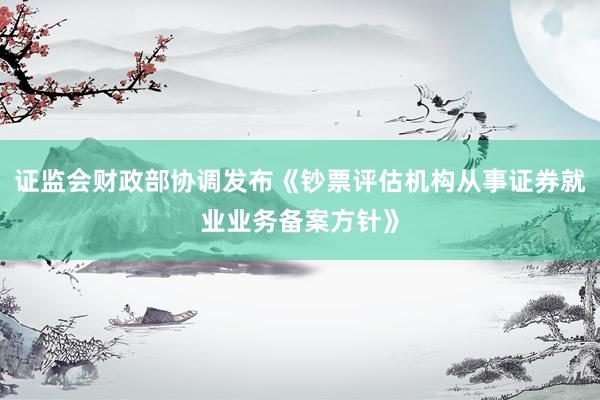 证监会财政部协调发布《钞票评估机构从事证券就业业务备案方针》